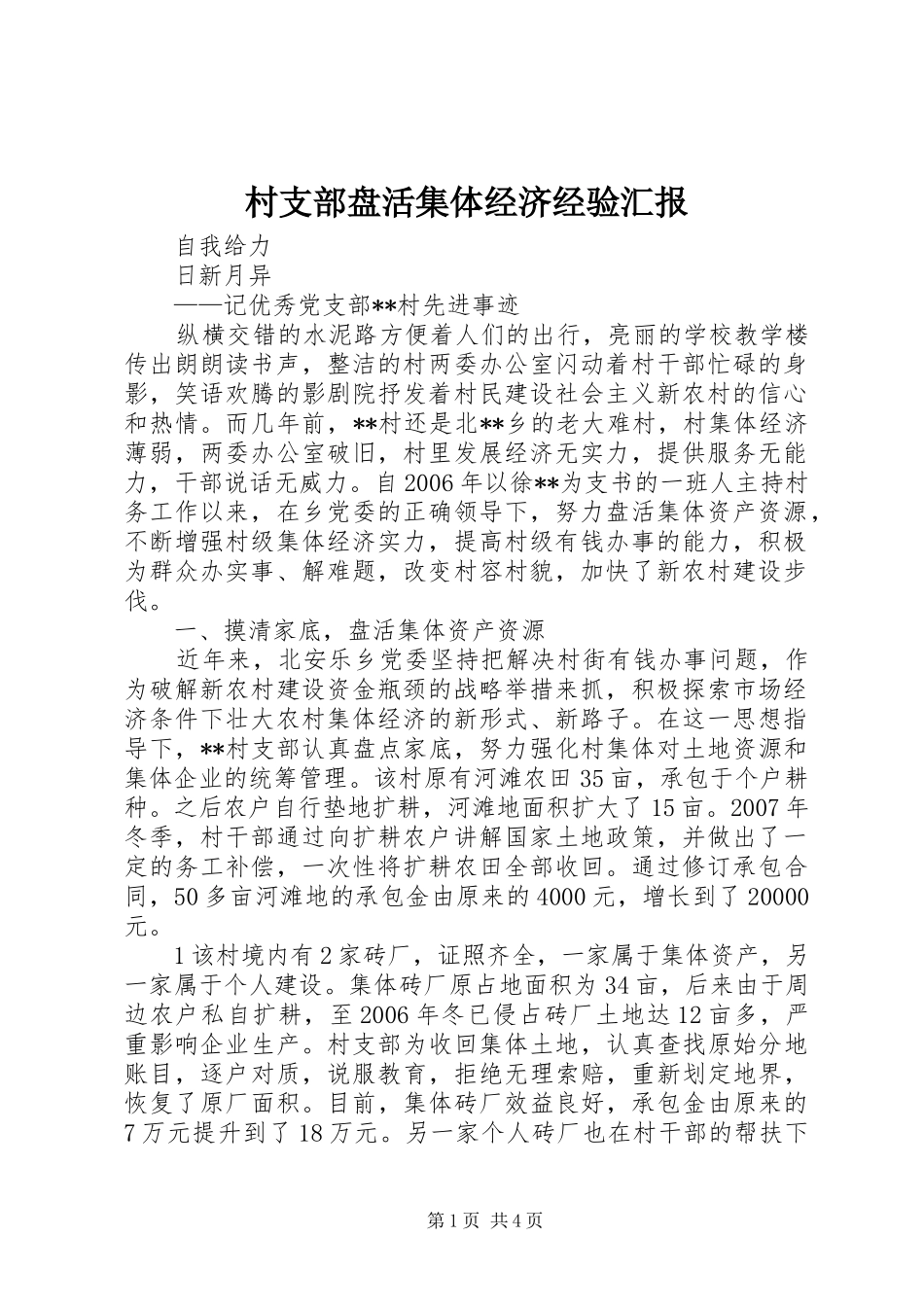 村支部盘活集体经济经验汇报

自我给力

日新月异

——记优秀党支部**村先进事迹

纵横交错的水泥路方便着人们的出行，亮丽的学校教学楼传出朗朗读书声，整洁的村两委办公室闪动着村干部忙碌的身影，笑语欢腾的影剧院抒发着村民建设社会主义新农村的信心和热情。而几年前，**村还是北**乡的老大难村，村集体经济薄弱，两委办公室破旧，村里发展经济无实力，提供服务无能力，干部说话无威力。自2006年以徐**为支书的一班人主持村务工作以来，在乡党委的正确领导下，努力盘活集体资产资源，不断增强村级集体经济实力，提高村级有钱办事的能力，积极为群众办实事、解难题，改变村容村貌，加快了新农村建设步伐。

一、摸清家底，盘活集体资产资源

近年来，北安乐乡党委坚持把解决村街有钱办事问题，作为破解新农村建设资金瓶颈的战略举措来抓，积极探索市场经济条件下壮大农村集体经济的新形式、新路子。在这一思想指导下，**村支部认真盘点家底，努力强化村集体对土地资源和集体企业的统筹管理。该村原有河滩农田35亩，承包于个户耕种。之后农户自行垫地扩耕，河滩地面积扩大了15亩。2007年冬季，村干部通过向扩耕农户讲解国家土地政策，并做出了一定的务工补偿，一次性将扩耕农田全部收回。通过修订承包合同，50多亩河滩地的承包金由原来的4000元，增长到了20000元。

1该村境内有2家砖厂，证照齐全，一家属于集体资产，另一家属于个人建设。集体砖厂原占地面积为34亩，后来由于周边农户私自扩耕，至2006年冬已侵占砖厂土地达12亩多，严重影响企业生产。村支部为收回集体土地，认真查找原始分地账目，逐户对质，说服教育，拒绝无理索赔，重新划定地界，恢复了原厂面积。目前，集体砖厂效益良好，承包金由原来的7万元提升到了18万元。另一家个人砖厂也在村干部的帮扶下

第1页 共4页